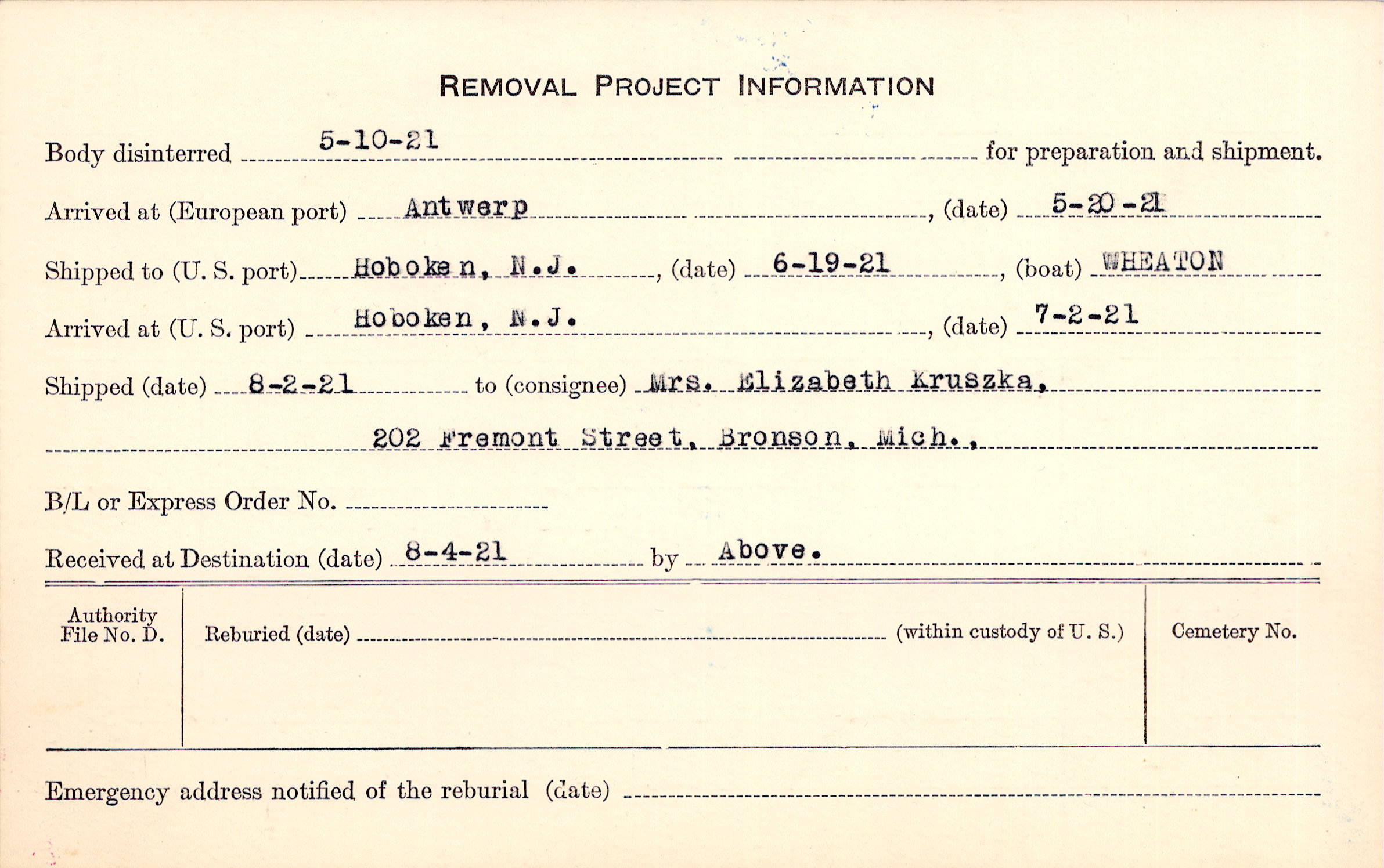 REMOVAL PROJECT INFORMATION

Body disinterred 5-10-21 for preparation and shipment.

Arrived at (European port) Antwerp, (date) 5-20-21

Shipped to (U. S. port) Hoboken, N.J., (date) 6-19-21, (boat) WHEATON

Arrived at (U. S. port) Hoboken, N.J., (date) 7-2-21

Shipped (date) 8-2-21 to (consignee) Mrs. Elizabeth Kruszka,

202 Fremont Street, Bronson, Mich.,

B/L or Express Order No. ____

Received at Destination (date) 8-4-21 by Above.

Authority File No. D.

Reburied (date) ____ (within custody of U. S.)

Cemetery No.

Emergency address notified of the reburial (date) ____